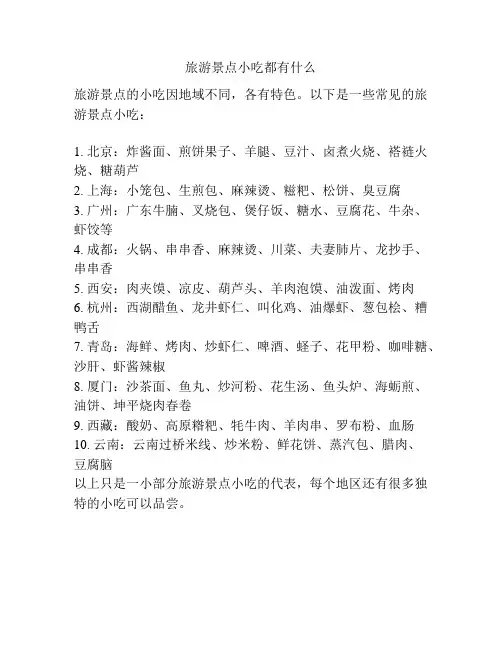 旅游景点小吃都有什么

旅游景点的小吃因地域不同，各有特色。以下是一些常见的旅游景点小吃：

1. 北京：炸酱面、煎饼果子、羊腿、豆汁、卤煮火烧、褡裢火烧、糖葫芦
2. 上海：小笼包、生煎包、麻辣烫、糍粑、松饼、臭豆腐
3. 广州：广东牛腩、叉烧包、煲仔饭、糖水、豆腐花、牛杂、虾饺等
4. 成都：火锅、串串香、麻辣烫、川菜、夫妻肺片、龙抄手、串串香
5. 西安：肉夹馍、凉皮、葫芦头、羊肉泡馍、油泼面、烤肉
6. 杭州：西湖醋鱼、龙井虾仁、叫化鸡、油爆虾、葱包桧、糟鸭舌
7. 青岛：海鲜、烤肉、炒虾仁、啤酒、蛏子、花甲粉、咖啡糖、沙肝、虾酱辣椒
8. 厦门：沙茶面、鱼丸、炒河粉、花生汤、鱼头炉、海蛎煎、油饼、坤平烧肉春卷
9. 西藏：酸奶、高原糌粑、牦牛肉、羊肉串、罗布粉、血肠
10. 云南：云南过桥米线、炒米粉、鲜花饼、蒸汽包、腊肉、豆腐脑
以上只是一小部分旅游景点小吃的代表，每个地区还有很多独特的小吃可以品尝。